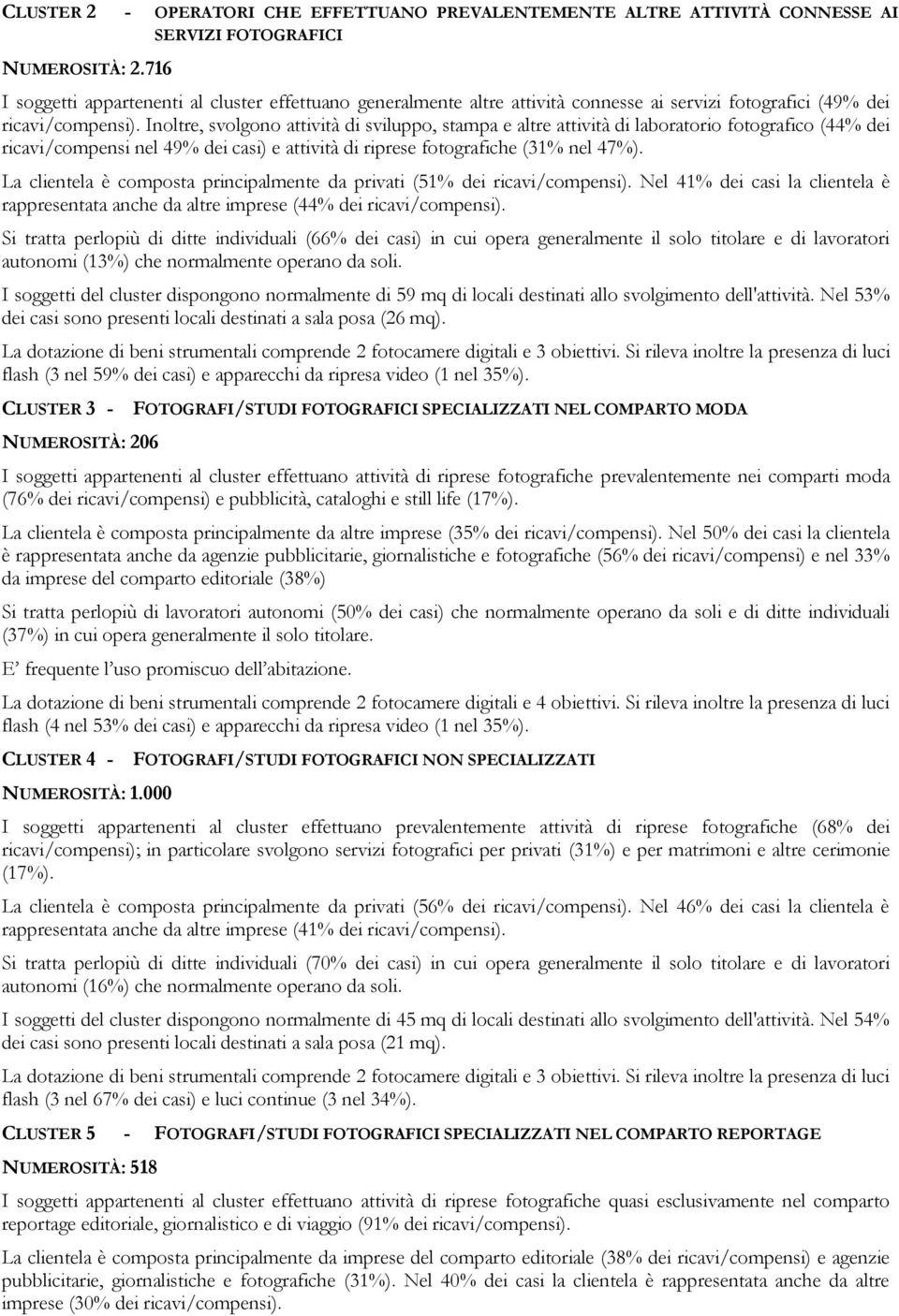 CLUSTER 2 - OPERATORI CHE EFFETTUANO PREVALENTEMENTE ALTRE ATTIVITÀ CONNESSE AI SERVIZI FOTOGRAFICI

NUMEROSITÀ: 2.716

I soggetti appartenenti al cluster effettuano generalmente altre attività connesse ai servizi fotografici (49% dei ricavi/compensi). Inoltre, svolgono attività di sviluppo, stampa e altre attività di laboratorio fotografico (44% dei ricavi/compensi nel 49% dei casi) e attività di riprese fotografiche (31% nel 47%).

La clientela è composta principalmente da privati (51% dei ricavi/compensi). Nel 41% dei casi la clientela è rappresentata anche da altre imprese (44% dei ricavi/compensi).

Si tratta perlopiù di ditte individuali (66% dei casi) in cui opera generalmente il solo titolare e di lavoratori autonomi (13%) che normalmente operano da soli.

I soggetti del cluster dispongono normalmente di 59 mq di locali destinati allo svolgimento dell'attività. Nel 53% dei casi sono presenti locali destinati a sala posa (26 mq).

La dotazione di beni strumentali comprende 2 fotocamere digitali e 3 obiettivi. Si rileva inoltre la presenza di luci flash (3 nel 59% dei casi) e apparecchi da ripresa video (1 nel 35%).

CLUSTER 3 - FOTOGRAFI/STUDI FOTOGRAFICI SPECIALIZZATI NEL COMPARTO MODA

NUMEROSITÀ: 206

I soggetti appartenenti al cluster effettuano attività di riprese fotografiche prevalentemente nei comparti moda (76% dei ricavi/compensi) e pubblicità, cataloghi e still life (17%).

La clientela è composta principalmente da altre imprese (35% dei ricavi/compensi). Nel 50% dei casi la clientela è rappresentata anche da agenzie pubblicitarie, giornalistiche e fotografiche (56% dei ricavi/compensi) e nel 33% da imprese del comparto editoriale (38%)

Si tratta perlopiù di lavoratori autonomi (50% dei casi) che normalmente operano da soli e di ditte individuali (37%) in cui opera generalmente il solo titolare.

E' frequente l'uso promiscuo dell'abitazione.

La dotazione di beni strumentali comprende 2 fotocamere digitali e 4 obiettivi. Si rileva inoltre la presenza di luci flash (4 nel 53% dei casi) e apparecchi da ripresa video (1 nel 35%).

CLUSTER 4 - FOTOGRAFI/STUDI FOTOGRAFICI NON SPECIALIZZATI

NUMEROSITÀ: 1.000

I soggetti appartenenti al cluster effettuano prevalentemente attività di riprese fotografiche (68% dei ricavi/compensi); in particolare svolgono servizi fotografici per privati (31%) e per matrimoni e altre cerimonie (17%).

La clientela è composta principalmente da privati (56% dei ricavi/compensi). Nel 46% dei casi la clientela è rappresentata anche da altre imprese (41% dei ricavi/compensi).

Si tratta perlopiù di ditte individuali (70% dei casi) in cui opera generalmente il solo titolare e di lavoratori autonomi (16%) che normalmente operano da soli.

I soggetti del cluster dispongono normalmente di 45 mq di locali destinati allo svolgimento dell'attività. Nel 54% dei casi sono presenti locali destinati a sala posa (21 mq).

La dotazione di beni strumentali comprende 2 fotocamere digitali e 3 obiettivi. Si rileva inoltre la presenza di luci flash (3 nel 67% dei casi) e luci continue (3 nel 34%).

CLUSTER 5 - FOTOGRAFI/STUDI FOTOGRAFICI SPECIALIZZATI NEL COMPARTO REPORTAGE

NUMEROSITÀ: 518

I soggetti appartenenti al cluster effettuano attività di riprese fotografiche quasi esclusivamente nel comparto reportage editoriale, giornalistico e di viaggio (91% dei ricavi/compensi).

La clientela è composta principalmente da imprese del comparto editoriale (38% dei ricavi/compensi) e agenzie pubblicitarie, giornalistiche e fotografiche (31%). Nel 40% dei casi la clientela è rappresentata anche da altre imprese (30% dei ricavi/compensi).